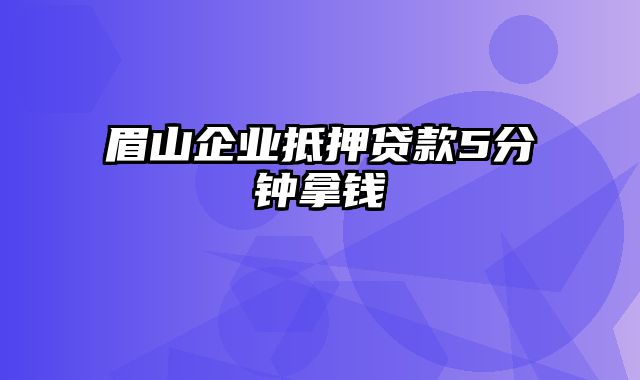 眉山企业抵押贷款5分钟拿钱